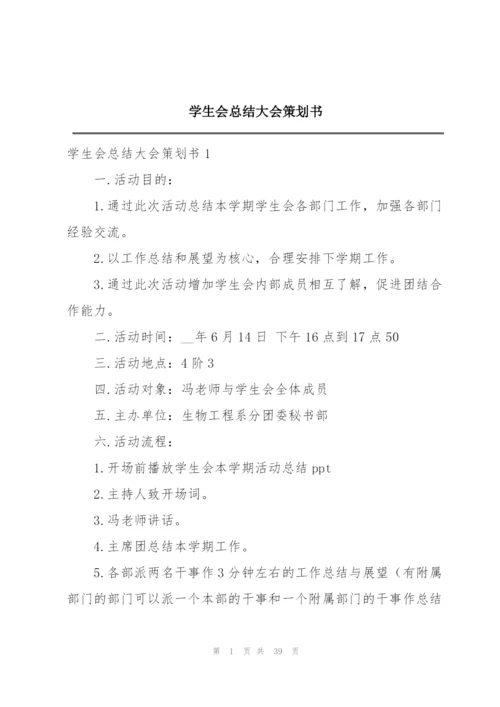 学生会总结大会策划书

学生会总结大会策划书 1

一.活动目的:

1.通过此次活动总结本学期学生会各部门工作，加强各部门经验交流。

2.以工作总结和展望为核心，合理安排下学期工作。

3.通过此次活动增加学生会内部成员相互了解，促进团结合作能力。

二.活动时间：__年 6 月 14 日 下午 16 点到 17 点 50

三.活动地点：4 阶 3

四.活动对象：冯老师与学生会全体成员

五.主办单位：生物工程系分团委秘书部

六.活动流程：

1.开场前播放学生会本学期活动总结 ppt

2.主持人致开场词。

3.冯老师讲话。

4.主席团总结本学期工作。

5.各部派两名干事作 3 分钟左右的工作总结与展望（有附属部门的部门可以派一个本部的干事和一个附属部门的干事作总结

第 1 页 共 39 页